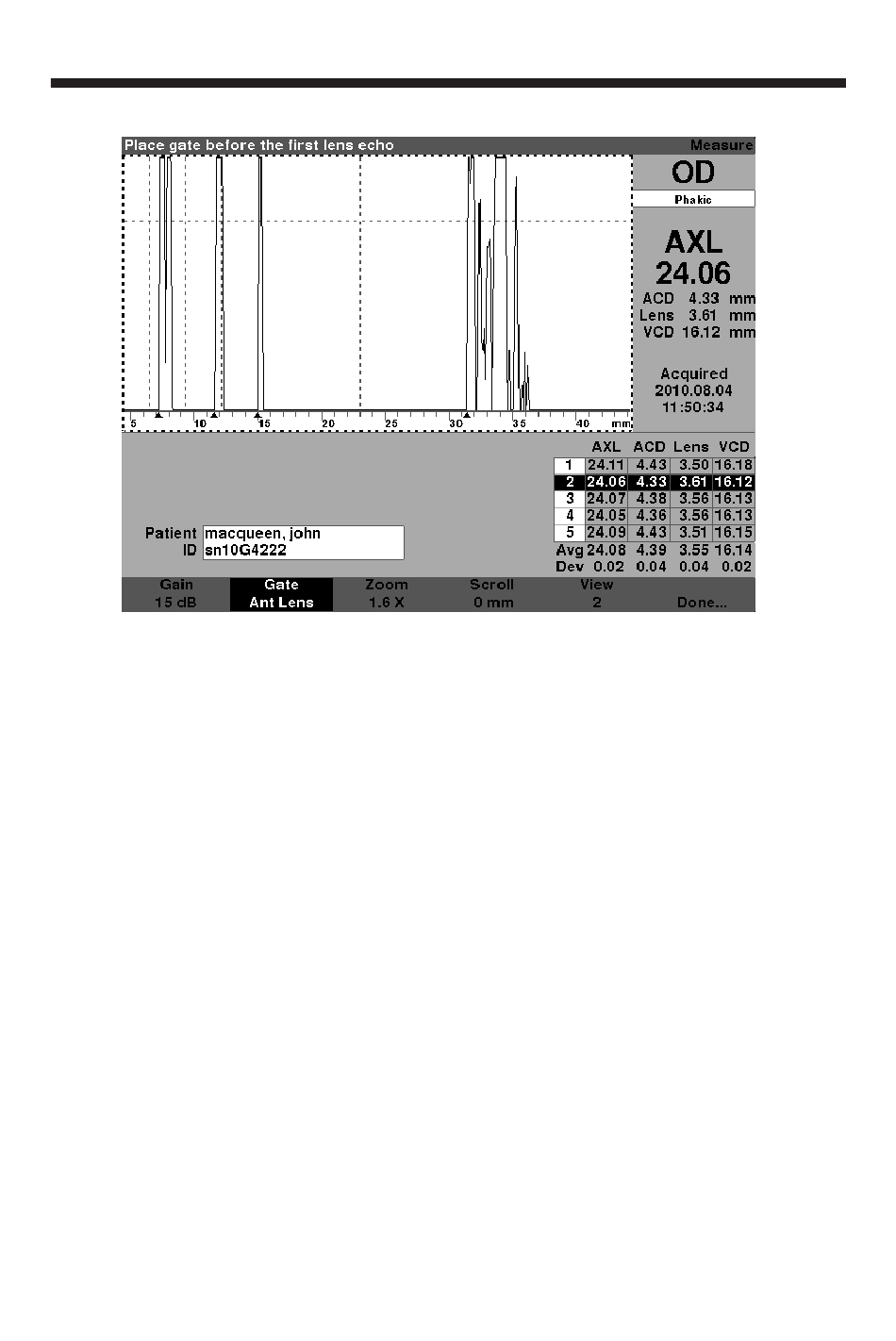 Place gate before the first lens echo

Measure

OD

Phakic

AXL
24.06

ACD 4.33 mm
Lens 3.61 mm
VCD 16.12 mm

Acquired
2010.08.04
11:50:34

5 10 15 20 25 30 35 40 mm

| | AXL | ACD | Lens | VCD |
|---|---|---|---|---|
| 1 | 24.11 | 4.43 | 3.50 | 16.18 |
| 2 | 24.06 | 4.33 | 3.61 | 16.12 |
| 3 | 24.07 | 4.38 | 3.56 | 16.13 |
| 4 | 24.05 | 4.36 | 3.56 | 16.13 |
| 5 | 24.09 | 4.43 | 3.51 | 16.15 |
| Avg | 24.08 | 4.39 | 3.55 | 16.14 |
| Dev | 0.02 | 0.04 | 0.04 | 0.02 |

Patient macqueen, john
ID sn10G4222

Gain
15 dB

Gate
Ant Lens

Zoom
1.6 X

Scroll
0 mm

View
2

Done...